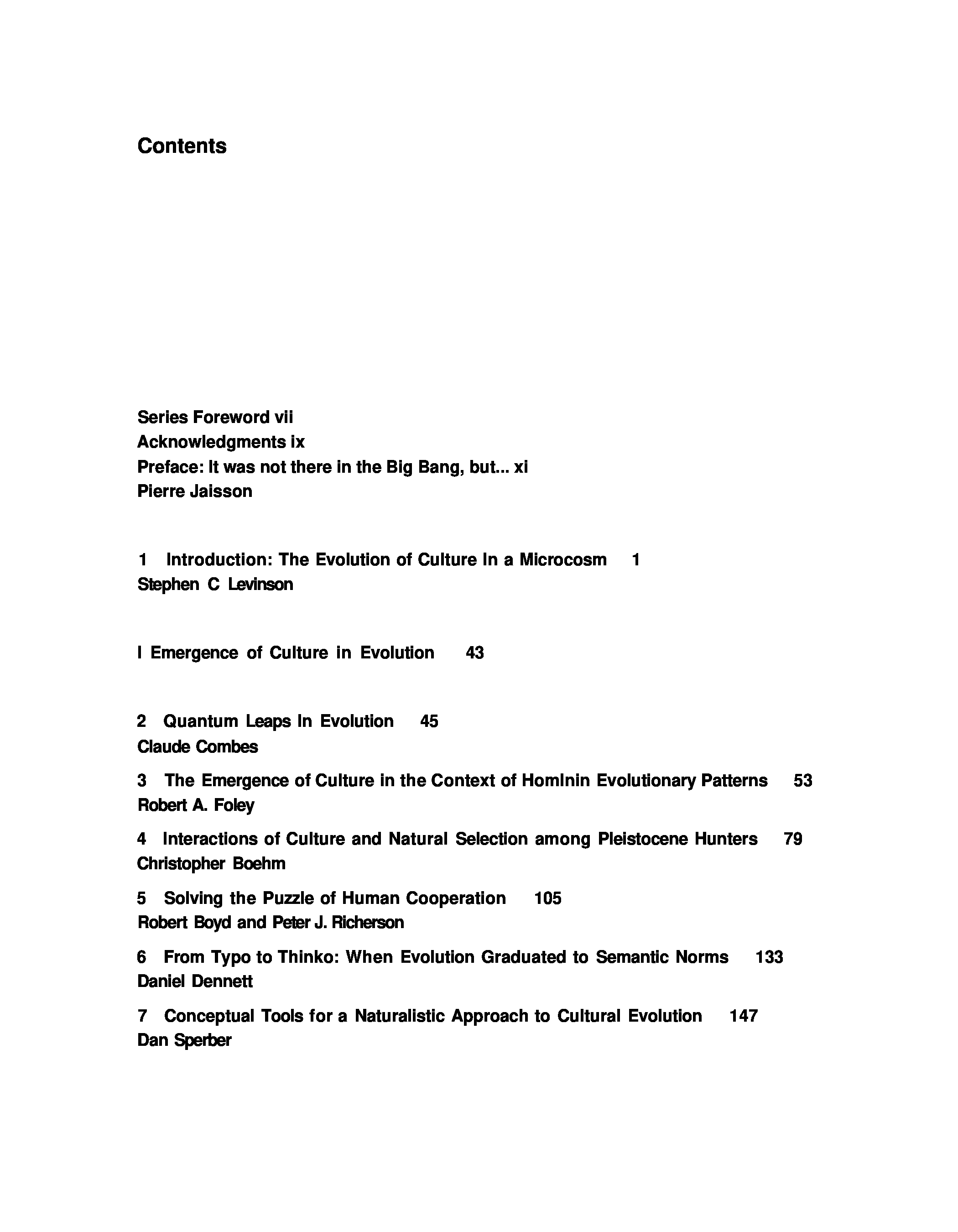 Contents

Series Foreword vii
Acknowledgments ix
Preface: It was not there in the Big Bang, but... xi
Pierre Jaisson

1 Introduction: The Evolution of Culture In a Microcosm 1
Stephen C Levinson

I Emergence of Culture in Evolution 43

2 Quantum Leaps In Evolution 45
Claude Combes

3 The Emergence of Culture in the Context of Hominin Evolutionary Patterns 53
Robert A. Foley

4 Interactions of Culture and Natural Selection among Pleistocene Hunters 79
Christopher Boehm

5 Solving the Puzzle of Human Cooperation 105
Robert Boyd and Peter J. Richerson

6 From Typo to Thinko: When Evolution Graduated to Semantic Norms 133
Daniel Dennett

7 Conceptual Tools for a Naturalistic Approach to Cultural Evolution 147
Dan Sperber